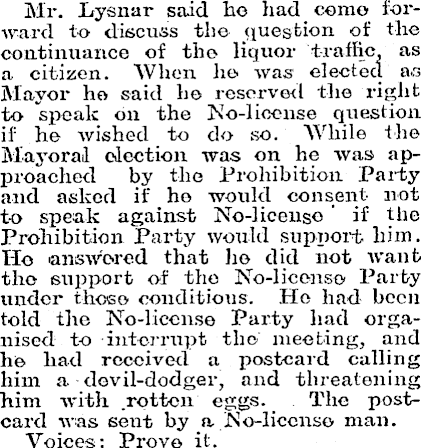 Mr. Lysnar said he had come forward to discuss the question of the continuance of the liquor traffic, as a citizen. When he was elected as Mayor he said he reserved the right to speak on the No-license question if he wished to do so. While the Mayoral election was on he was approached by the Prohibition Party and asked if he would consent not to speak against No-license if the Prohibition Party would support him. He answered that he did not want the support of the No-license Party under those conditions. He had been told the No-license Party had organised to interrupt the meeting, and he had received a postcard calling him a devil-dodger, and threatening him with rotten eggs. The postcard was sent by a No-license man.

Voices: Prove it.